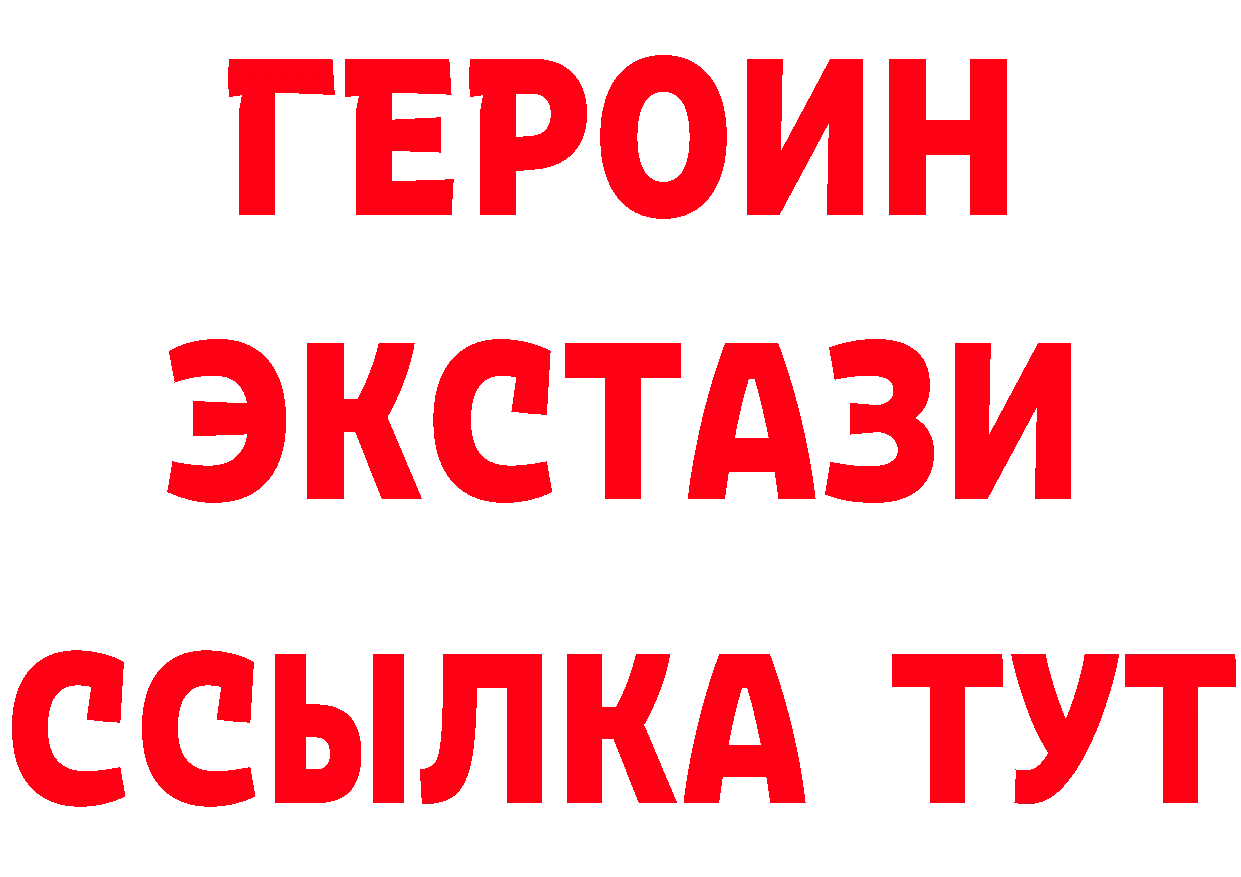 ГЕРОИН
ЭКСТАЗИ
ССЫЛКА ТУТ